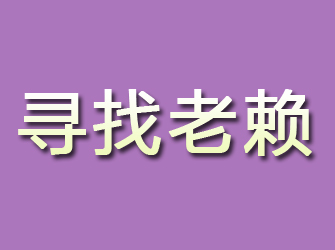 寻找老赖